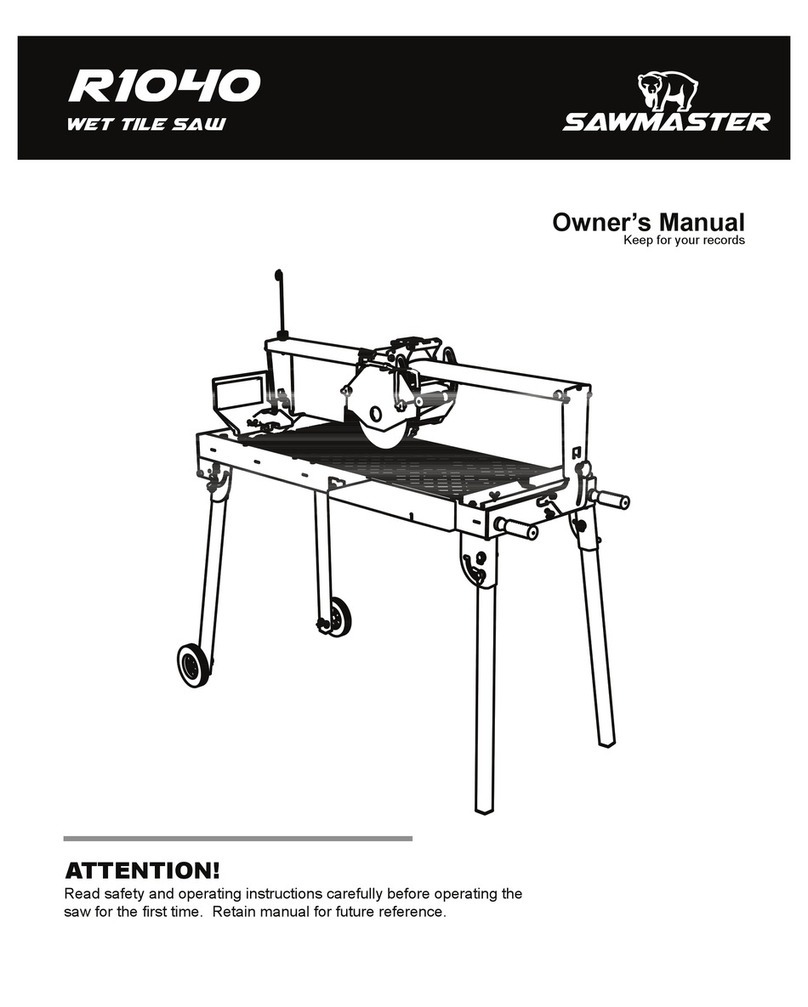 R1040
WET TILE SAW

SAWMASTER

Owner's Manual
Keep for your records

ATTENTION!
Read safety and operating instructions carefully before operating the saw for the first time. Retain manual for future reference.